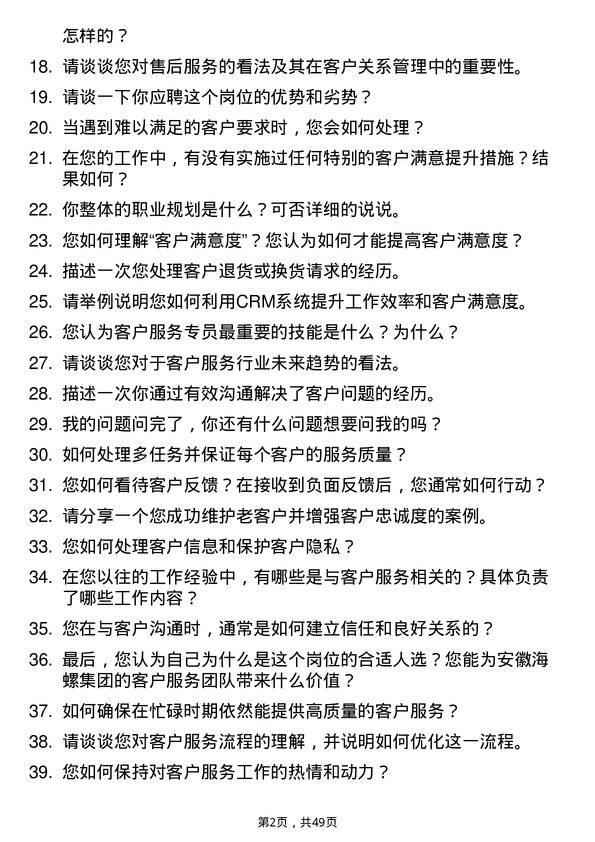 怎样的？

18. 请谈谈您对售后服务的看法及其在客户关系管理中的重要性。

19. 请谈一下你应聘这个岗位的优势和劣势？

20. 当遇到难以满足的客户要求时，您会如何处理？

21. 在您的工作中，有没有实施过任何特别的客户满意提升措施？结果如何？

22. 你整体的职业规划是什么？可否详细的说说。

23. 您如何理解“客户满意度”？您认为如何才能提高客户满意度？

24. 描述一次您处理客户退货或换货请求的经历。

25. 请举例说明您如何利用CRM系统提升工作效率和客户满意度。

26. 您认为客户服务专员最重要的技能是什么？为什么？

27. 请谈谈您对于客户服务行业未来趋势的看法。

28. 描述一次你通过有效沟通解决了客户问题的经历。

29. 我的问题问完了，你还有什么问题想要问我的吗？

30. 如何处理多任务并保证每个客户的服务质量？

31. 您如何看待客户反馈？在接收到负面反馈后，您通常如何行动？

32. 请分享一个您成功维护老客户并增强客户忠诚度的案例。

33. 您如何处理客户信息和保护客户隐私？

34. 在您以往的工作经验中，有哪些是与客户服务相关的？具体负责了哪些工作内容？

35. 您在与客户沟通时，通常是如何建立信任和良好关系的？

36. 最后，您认为自己为什么是这个岗位的合适人选？您能为安徽海螺集团的客户服务团队带来什么价值？

37. 如何确保在忙碌时期依然能提供高质量的客户服务？

38. 请谈谈您对客户服务流程的理解，并说明如何优化这一流程。

39. 您如何保持对客户服务工作的热情和动力？

第2页，共49页